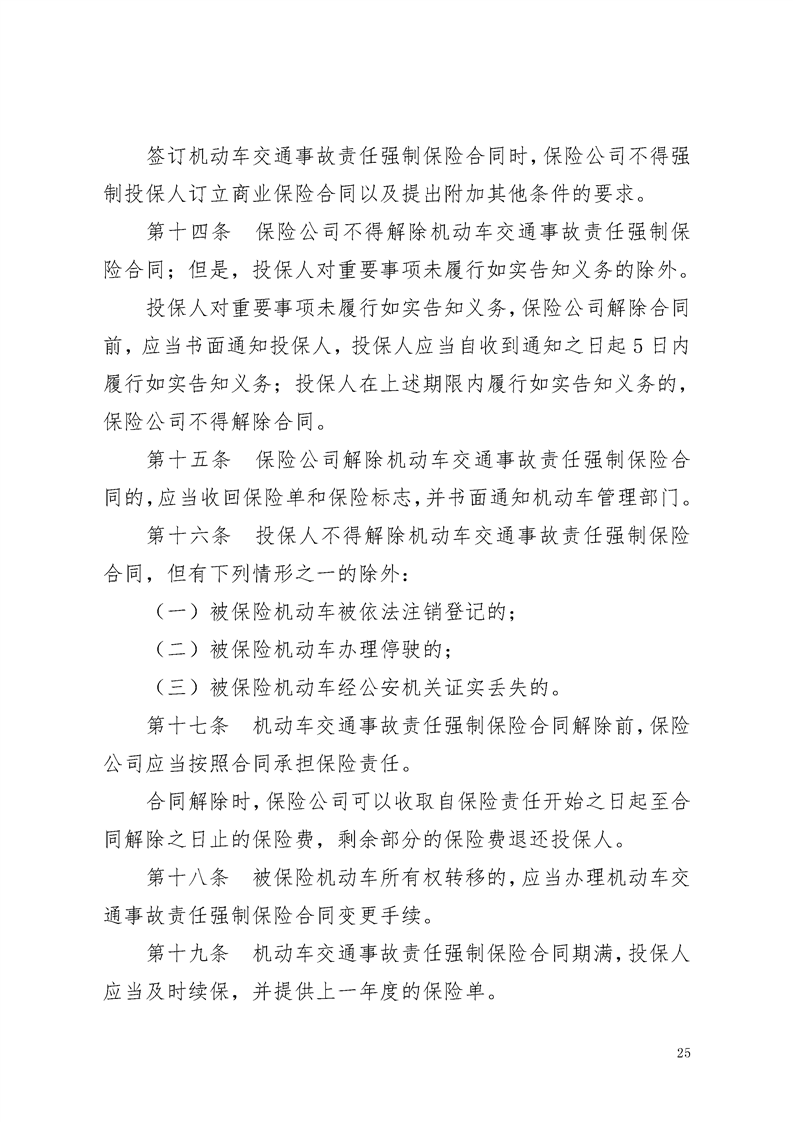 签订机动车交通事故责任强制保险合同时，保险公司不得强制投保人订立商业保险合同以及提出附加其他条件的要求。

第十四条　保险公司不得解除机动车交通事故责任强制保险合同；但是，投保人对重要事项未履行如实告知义务的除外。

投保人对重要事项未履行如实告知义务，保险公司解除合同前，应当书面通知投保人，投保人应当自收到通知之日起5日内履行如实告知义务；投保人在上述期限内履行如实告知义务的，保险公司不得解除合同。

第十五条　保险公司解除机动车交通事故责任强制保险合同的，应当收回保险单和保险标志，并书面通知机动车管理部门。

第十六条　投保人不得解除机动车交通事故责任强制保险合同，但有下列情形之一的除外：

（一）被保险机动车被依法注销登记的；

（二）被保险机动车办理停驶的；

（三）被保险机动车经公安机关证实丢失的。

第十七条　机动车交通事故责任强制保险合同解除前，保险公司应当按照合同承担保险责任。

合同解除时，保险公司可以收取自保险责任开始之日起至合同解除之日止的保险费，剩余部分的保险费退还投保人。

第十八条　被保险机动车所有权转移的，应当办理机动车交通事故责任强制保险合同变更手续。

第十九条　机动车交通事故责任强制保险合同期满，投保人应当及时续保，并提供上一年度的保险单。

25